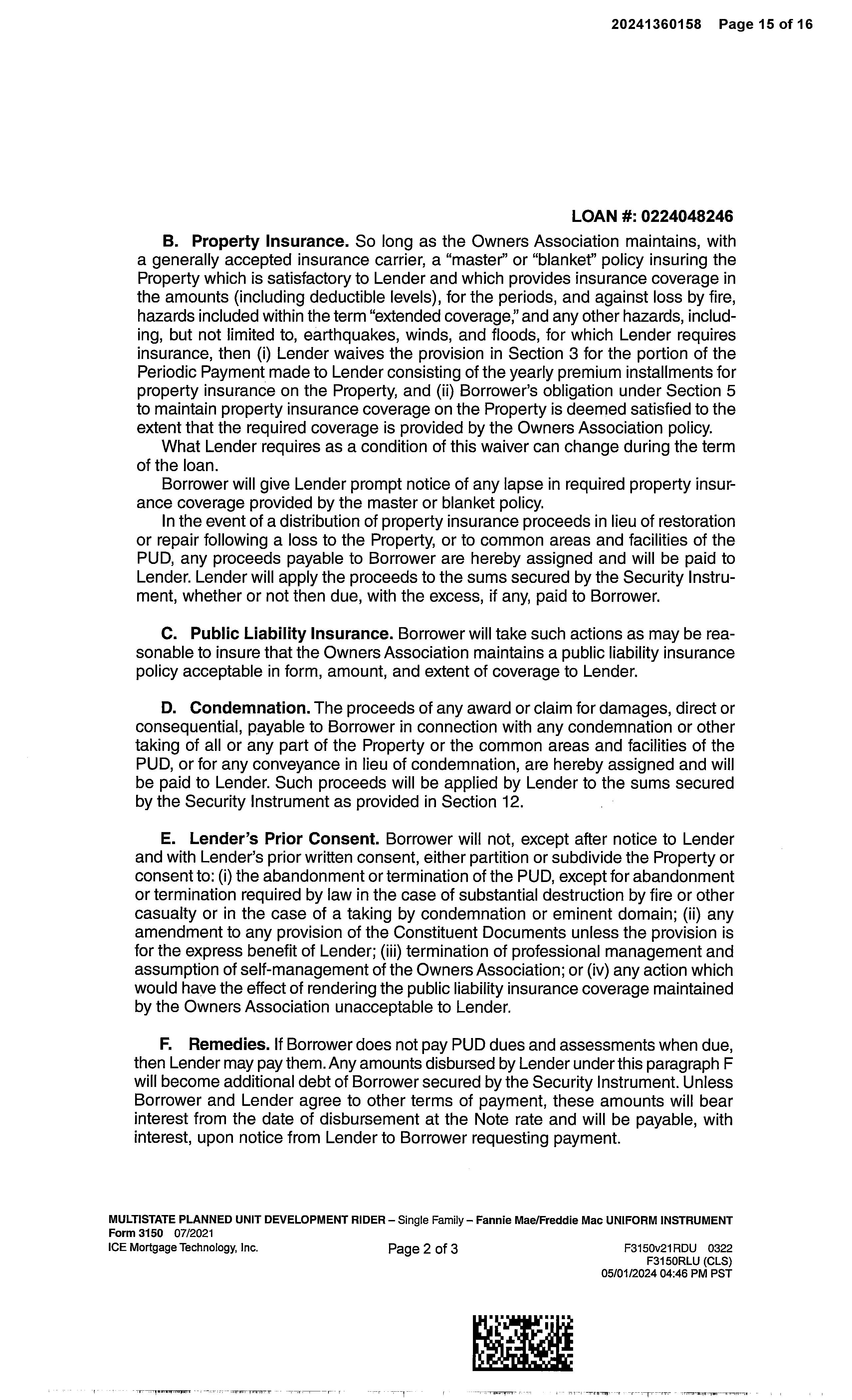 20241360158 Page 15 of 16

LOAN #: 0224048246

B. Property Insurance. So long as the Owners Association maintains, with a generally accepted insurance carrier, a "master" or "blanket" policy insuring the Property which is satisfactory to Lender and which provides insurance coverage in the amounts (including deductible levels), for the periods, and against loss by fire, hazards included within the term "extended coverage," and any other hazards, including, but not limited to, earthquakes, winds, and floods, for which Lender requires insurance, then (i) Lender waives the provision in Section 3 for the portion of the Periodic Payment made to Lender consisting of the yearly premium installments for property insurance on the Property, and (ii) Borrower's obligation under Section 5 to maintain property insurance coverage on the Property is deemed satisfied to the extent that the required coverage is provided by the Owners Association policy.

What Lender requires as a condition of this waiver can change during the term of the loan.

Borrower will give Lender prompt notice of any lapse in required property insurance coverage provided by the master or blanket policy.

In the event of a distribution of property insurance proceeds in lieu of restoration or repair following a loss to the Property, or to common areas and facilities of the PUD, any proceeds payable to Borrower are hereby assigned and will be paid to Lender. Lender will apply the proceeds to the sums secured by the Security Instrument, whether or not then due, with the excess, if any, paid to Borrower.

C. Public Liability Insurance. Borrower will take such actions as may be reasonable to insure that the Owners Association maintains a public liability insurance policy acceptable in form, amount, and extent of coverage to Lender.

D. Condemnation. The proceeds of any award or claim for damages, direct or consequential, payable to Borrower in connection with any condemnation or other taking of all or any part of the Property or the common areas and facilities of the PUD, or for any conveyance in lieu of condemnation, are hereby assigned and will be paid to Lender. Such proceeds will be applied by Lender to the sums secured by the Security Instrument as provided in Section 12.

E. Lender's Prior Consent. Borrower will not, except after notice to Lender and with Lender's prior written consent, either partition or subdivide the Property or consent to: (i) the abandonment or termination of the PUD, except for abandonment or termination required by law in the case of substantial destruction by fire or other casualty or in the case of a taking by condemnation or eminent domain; (ii) any amendment to any provision of the Constituent Documents unless the provision is for the express benefit of Lender; (iii) termination of professional management and assumption of self-management of the Owners Association; or (iv) any action which would have the effect of rendering the public liability insurance coverage maintained by the Owners Association unacceptable to Lender.

F. Remedies. If Borrower does not pay PUD dues and assessments when due, then Lender may pay them. Any amounts disbursed by Lender under this paragraph F will become additional debt of Borrower secured by the Security Instrument. Unless Borrower and Lender agree to other terms of payment, these amounts will bear interest from the date of disbursement at the Note rate and will be payable, with interest, upon notice from Lender to Borrower requesting payment.

MULTISTATE PLANNED UNIT DEVELOPMENT RIDER – Single Family – Fannie Mae/Freddie Mac UNIFORM INSTRUMENT
Form 3150 07/2021
ICE Mortgage Technology, Inc. Page 2 of 3 F3150v21RDU 0322
F3150RLU (CLS)
05/01/2024 04:46 PM PST